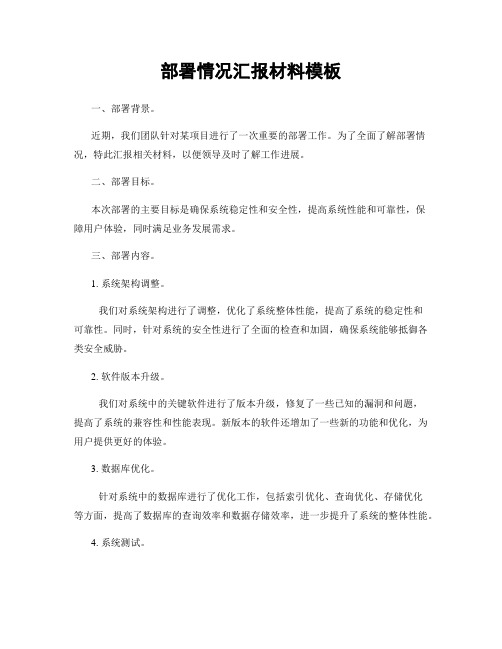 部署情况汇报材料模板

一、部署背景。

近期，我们团队针对某项目进行了一次重要的部署工作。为了全面了解部署情况，特此汇报相关材料，以便领导及时了解工作进展。

二、部署目标。

本次部署的主要目标是确保系统稳定性和安全性，提高系统性能和可靠性，保障用户体验，同时满足业务发展需求。

三、部署内容。

1. 系统架构调整。

我们对系统架构进行了调整，优化了系统整体性能，提高了系统的稳定性和可靠性。同时，针对系统的安全性进行了全面的检查和加固，确保系统能够抵御各类安全威胁。

2. 软件版本升级。

我们对系统中的关键软件进行了版本升级，修复了一些已知的漏洞和问题，提高了系统的兼容性和性能表现。新版本的软件还增加了一些新的功能和优化，为用户提供更好的体验。

3. 数据库优化。

针对系统中的数据库进行了优化工作，包括索引优化、查询优化、存储优化等方面，提高了数据库的查询效率和数据存储效率，进一步提升了系统的整体性能。

4. 系统测试。